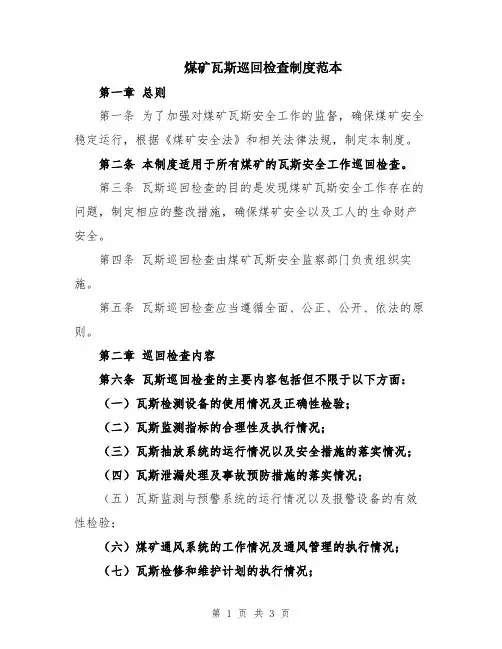 煤矿瓦斯巡回检查制度范本

第一章 总则

第一条 为了加强对煤矿瓦斯安全工作的监督，确保煤矿安全稳定运行，根据《煤矿安全法》和相关法律法规，制定本制度。

第二条 本制度适用于所有煤矿的瓦斯安全工作巡回检查。

第三条 瓦斯巡回检查的目的是发现煤矿瓦斯安全工作存在的问题，制定相应的整改措施，确保煤矿安全以及工人的生命财产安全。

第四条 瓦斯巡回检查由煤矿瓦斯安全监察部门负责组织实施。

第五条 瓦斯巡回检查应当遵循全面、公正、公开、依法的原则。

第二章 巡回检查内容

第六条 瓦斯巡回检查的主要内容包括但不限于以下方面：

（一）瓦斯检测设备的使用情况及正确性检验；

（二）瓦斯监测指标的合理性及执行情况；

（三）瓦斯抽放系统的运行情况以及安全措施的落实情况；

（四）瓦斯泄漏处理及事故预防措施的落实情况；

（五）瓦斯监测与预警系统的运行情况以及报警设备的有效性检验；

（六）煤矿通风系统的工作情况及通风管理的执行情况；

（七）瓦斯检修和维护计划的执行情况；

第 1 页 共 3 页